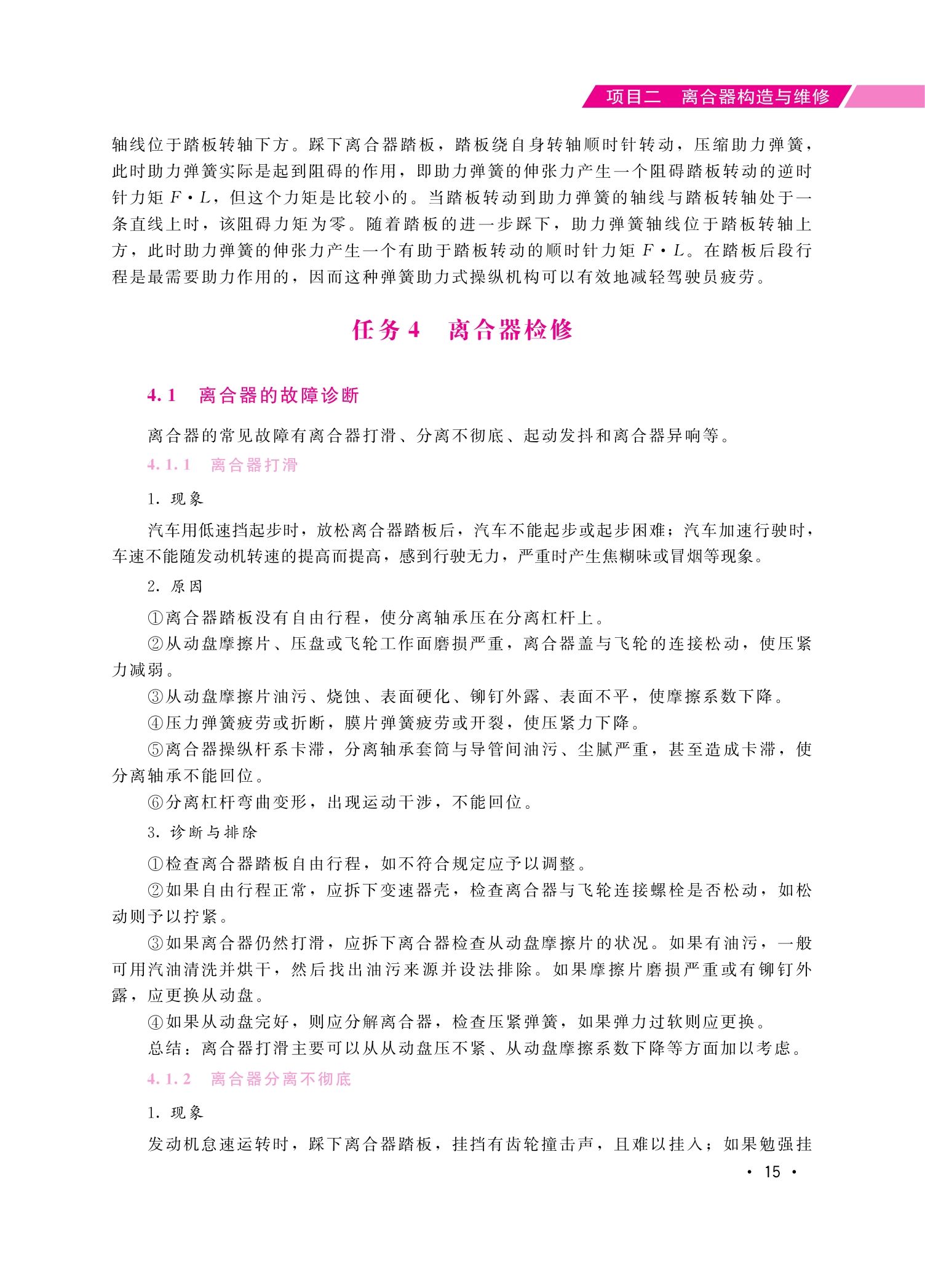 项目二　离合器构造与维修

轴线位于踏板转轴下方。踩下离合器踏板，踏板绕自身转轴顺时针转动，压缩助力弹簧，此时助力弹簧实际是起到阻碍的作用，即助力弹簧的伸张力产生一个阻碍踏板转动的逆时针力矩 $F \cdot L$，但这个力矩是比较小的。当踏板转动到助力弹簧的轴线与踏板转轴处于一条直线上时，该阻碍力矩为零。随着踏板的进一步踩下，助力弹簧轴线位于踏板转轴上方，此时助力弹簧的伸张力产生一个有助于踏板转动的顺时针力矩 $F \cdot L$。在踏板后段行程是最需要助力作用的，因而这种弹簧助力式操纵机构可以有效地减轻驾驶员疲劳。

任务 4　离合器检修

4.1　离合器的故障诊断

离合器的常见故障有离合器打滑、分离不彻底、起动发抖和离合器异响等。

4.1.1　离合器打滑

1. 现象

汽车用低速挡起步时，放松离合器踏板后，汽车不能起步或起步困难；汽车加速行驶时，车速不能随发动机转速的提高而提高，感到行驶无力，严重时产生焦糊味或冒烟等现象。

2. 原因

①离合器踏板没有自由行程，使分离轴承压在分离杠杆上。

②从动盘摩擦片、压盘或飞轮工作面磨损严重，离合器盖与飞轮的连接松动，使压紧力减弱。

③从动盘摩擦片油污、烧蚀、表面硬化、铆钉外露、表面不平，使摩擦系数下降。

④压力弹簧疲劳或折断，膜片弹簧疲劳或开裂，使压紧力下降。

⑤离合器操纵杆系卡滞，分离轴承套筒与导管间油污、尘腻严重，甚至造成卡滞，使分离轴承不能回位。

⑥分离杠杆弯曲变形，出现运动干涉，不能回位。

3. 诊断与排除

①检查离合器踏板自由行程，如不符合规定应予以调整。

②如果自由行程正常，应拆下变速器壳，检查离合器与飞轮连接螺栓是否松动，如松动则予以拧紧。

③如果离合器仍然打滑，应拆下离合器检查从动盘摩擦片的状况。如果有油污，一般可用汽油清洗并烘干，然后找出油污来源并设法排除。如果摩擦片磨损严重或有铆钉外露，应更换从动盘。

④如果从动盘完好，则应分解离合器，检查压紧弹簧，如果弹力过软则应更换。

总结：离合器打滑主要可以从从动盘压不紧、从动盘摩擦系数下降等方面加以考虑。

4.1.2　离合器分离不彻底

1. 现象

发动机怠速运转时，踩下离合器踏板，挂挡有齿轮撞击声，且难以挂入；如果勉强挂

· 15 ·